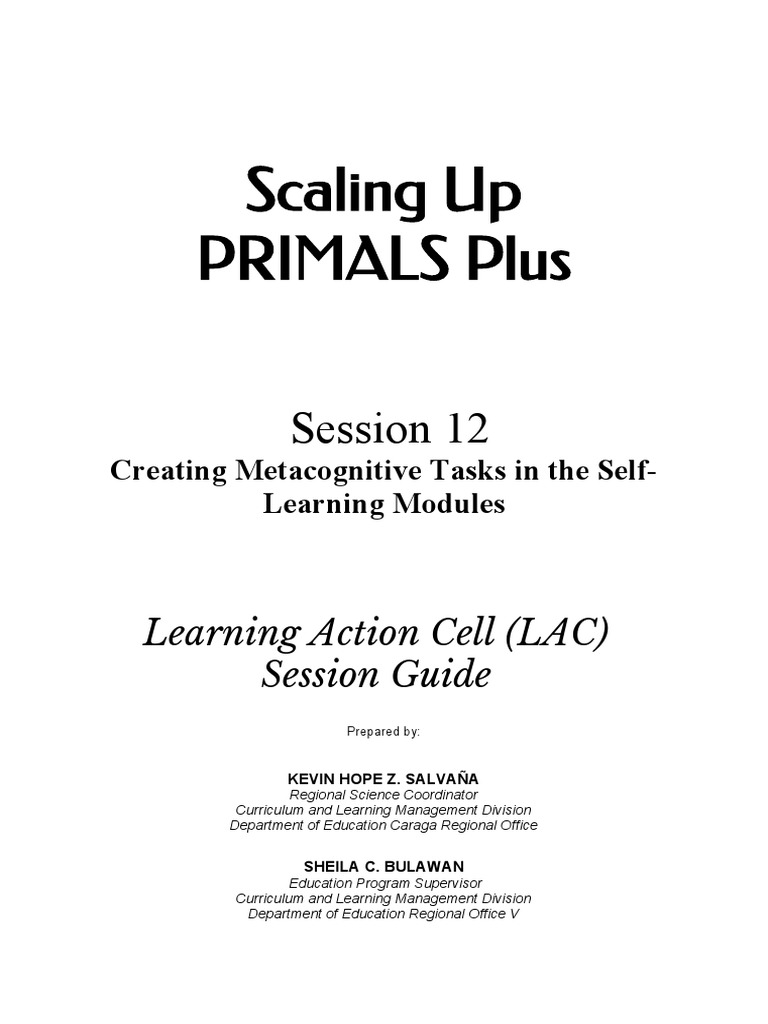 Scaling Up
PRIMALS Plus

Session 12
Creating Metacognitive Tasks in the Self-Learning Modules

Learning Action Cell (LAC)
Session Guide

Prepared by:

KEVIN HOPE Z. SALVAÑA
Regional Science Coordinator
Curriculum and Learning Management Division
Department of Education Caraga Regional Office

SHEILA C. BULAWAN
Education Program Supervisor
Curriculum and Learning Management Division
Department of Education Regional Office V